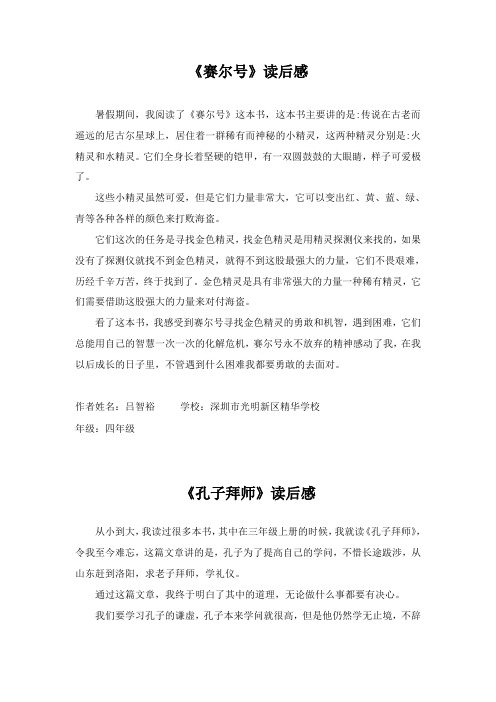 《赛尔号》读后感

暑假期间，我阅读了《赛尔号》这本书，这本书主要讲的是:传说在古老而遥远的尼古尔星球上，居住着一群稀有而神秘的小精灵，这两种精灵分别是:火精灵和水精灵。它们全身长着坚硬的铠甲，有一双圆鼓鼓的大眼睛，样子可爱极了。

这些小精灵虽然可爱，但是它们力量非常大，它可以变出红、黄、蓝、绿、青等各种各样的颜色来打败海盗。

它们这次的任务是寻找金色精灵，找金色精灵是用精灵探测仪来找的，如果没有了探测仪就找不到金色精灵，就得不到这股最强大的力量，它们不畏艰难，历经千辛万苦，终于找到了。金色精灵是具有非常强大的力量一种稀有精灵，它们需要借助这股强大的力量来对付海盗。

看了这本书，我感受到赛尔号寻找金色精灵的勇敢和机智，遇到困难，它们总能用自己的智慧一次一次的化解危机，赛尔号永不放弃的精神感动了我，在我以后成长的日子里，不管遇到什么困难我都要勇敢的去面对。

作者姓名：吕智裕　　学校：深圳市光明新区精华学校
年级：四年级

《孔子拜师》读后感

从小到大，我读过很多本书，其中在三年级上册的时候，我就读《孔子拜师》，令我至今难忘，这篇文章讲的是，孔子为了提高自己的学问，不惜长途跋涉，从山东赶到洛阳，求老子拜师，学礼仪。

通过这篇文章，我终于明白了其中的道理，无论做什么事都要有决心。

我们要学习孔子的谦虚，孔子本来学问就很高，但是他仍然学无止境，不辞